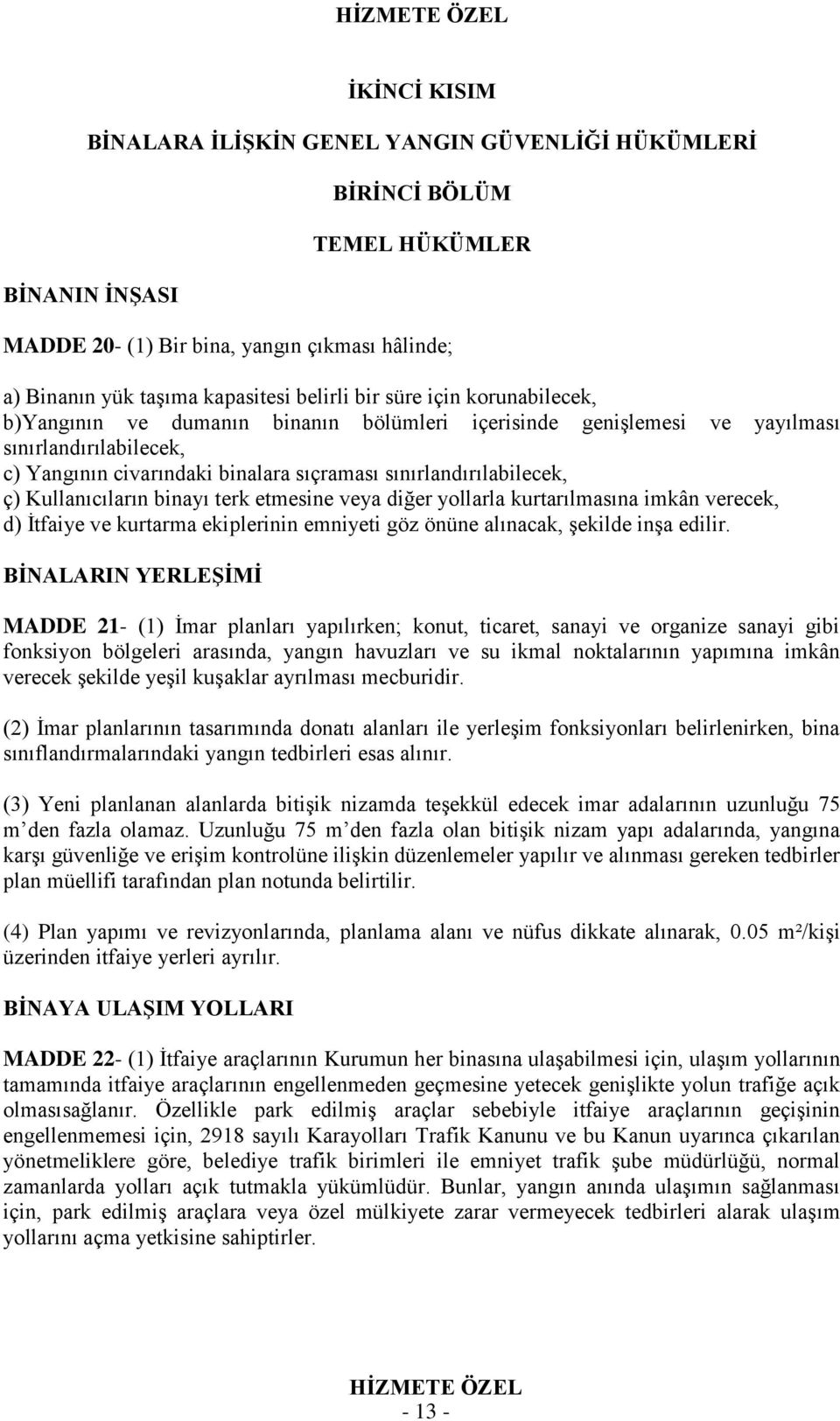 HİZMETE ÖZEL

İKİNCİ KISIM

BİNALARA İLİŞKİN GENEL YANGIN GÜVENLİĞİ HÜKÜMLERİ

BİRİNCİ BÖLÜM

TEMEL HÜKÜMLER

BİNANIN İNŞASI

MADDE 20- (1) Bir bina, yangın çıkması hâlinde;

a) Binanın yük taşıma kapasitesi belirli bir süre için korunabilecek,
b)Yangının ve dumanın binanın bölümleri içerisinde genişlemesi ve yayılması sınırlandırılabilecek,
c) Yangının civarındaki binalara sıçraması sınırlandırılabilecek,
ç) Kullanıcıların binayı terk etmesine veya diğer yollarla kurtarılmasına imkân verecek,
d) İtfaiye ve kurtarma ekiplerinin emniyeti göz önüne alınacak, şekilde inşa edilir.

BİNALARIN YERLEŞİMİ

MADDE 21- (1) İmar planları yapılırken; konut, ticaret, sanayi ve organize sanayi gibi fonksiyon bölgeleri arasında, yangın havuzları ve su ikmal noktalarının yapımına imkân verecek şekilde yeşil kuşaklar ayrılması mecburidir.

(2) İmar planlarının tasarımında donatı alanları ile yerleşim fonksiyonları belirlenirken, bina sınıflandırmalarındaki yangın tedbirleri esas alınır.

(3) Yeni planlanan alanlarda bitişik nizamda teşekkül edecek imar adalarının uzunluğu 75 m’den fazla olamaz. Uzunluğu 75 m’den fazla olan bitişik nizam yapı adalarında, yangına karşı güvenliğe ve erişim kontrolüne ilişkin düzenlemeler yapılır ve alınması gereken tedbirler plan müellifi tarafından plan notunda belirtilir.

(4) Plan yapımı ve revizyonlarında, planlama alanı ve nüfus dikkate alınarak, 0.05 m²/kişi üzerinden itfaiye yerleri ayrılır.

BİNAYA ULAŞIM YOLLARI

MADDE 22- (1) İtfaiye araçlarının Kurumun her binasına ulaşabilmesi için, ulaşım yollarının tamamında itfaiye araçlarının engellenmeden geçmesine yetecek genişlikte yolun trafiğe açık olmasısağlanır. Özellikle park edilmiş araçlar sebebiyle itfaiye araçlarının geçişinin engellenmemesi için, 2918 sayılı Karayolları Trafik Kanunu ve bu Kanun uyarınca çıkarılan yönetmeliklere göre, belediye trafik birimleri ile emniyet trafik şube müdürlüğü, normal zamanlarda yolları açık tutmakla yükümlüdür. Bunlar, yangın anında ulaşımın sağlanması için, park edilmiş araçlara veya özel mülkiyete zarar vermeyecek tedbirleri alarak ulaşım yollarını açma yetkisine sahiptirler.

HİZMETE ÖZEL
- 13 -